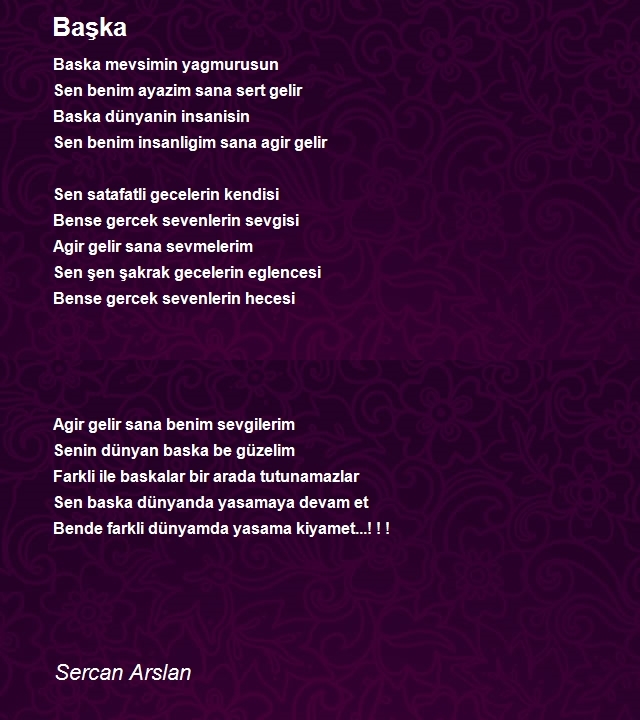 Başka

Baska mevsimin yagmurusun
Sen benim ayazim sana sert gelir
Baska dünyanin insanisin
Sen benim insanligim sana agir gelir

Sen satafatli gecelerin kendisi
Bense gercek sevenlerin sevgisi
Agir gelir sana sevmelerim
Sen şen şakrak gecelerin eglencesi
Bense gercek sevenlerin hecesi

Agir gelir sana benim sevgilerim
Senin dünyan baska be güzelim
Farkli ile baskalar bir arada tutunamazlar
Sen baska dünyanda yasamaya devam et
Bende farkli dünyamda yasama kiyamet...! ! !

Sercan Arslan